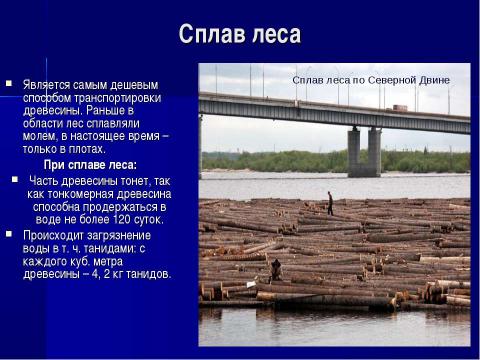 Сплав леса

Является самым дешевым способом транспортировки древесины. Раньше в области лес сплавляли молем, в настоящее время – только в плотах.

При сплаве леса:

Часть древесины тонет, так как тонкомерная древесина способна продержаться в воде не более 120 суток.

Происходит загрязнение воды в т. ч. танидами: с каждого куб. метра древесины – 4, 2 кг танидов.

Сплав леса по Северной Двине